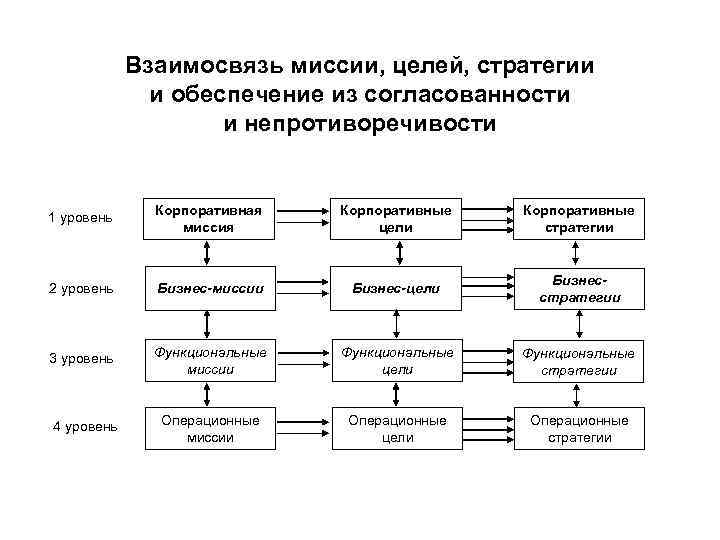 Взаимосвязь миссии, целей, стратегии и обеспечение из согласованности и непротиворечивости

1 уровень

Корпоративная миссия

Корпоративные цели

Корпоративные стратегии

2 уровень

Бизнес-миссии

Бизнес-цели

Бизнес-стратегии

3 уровень

Функциональные миссии

Функциональные цели

Функциональные стратегии

4 уровень

Операционные миссии

Операционные цели

Операционные стратегии